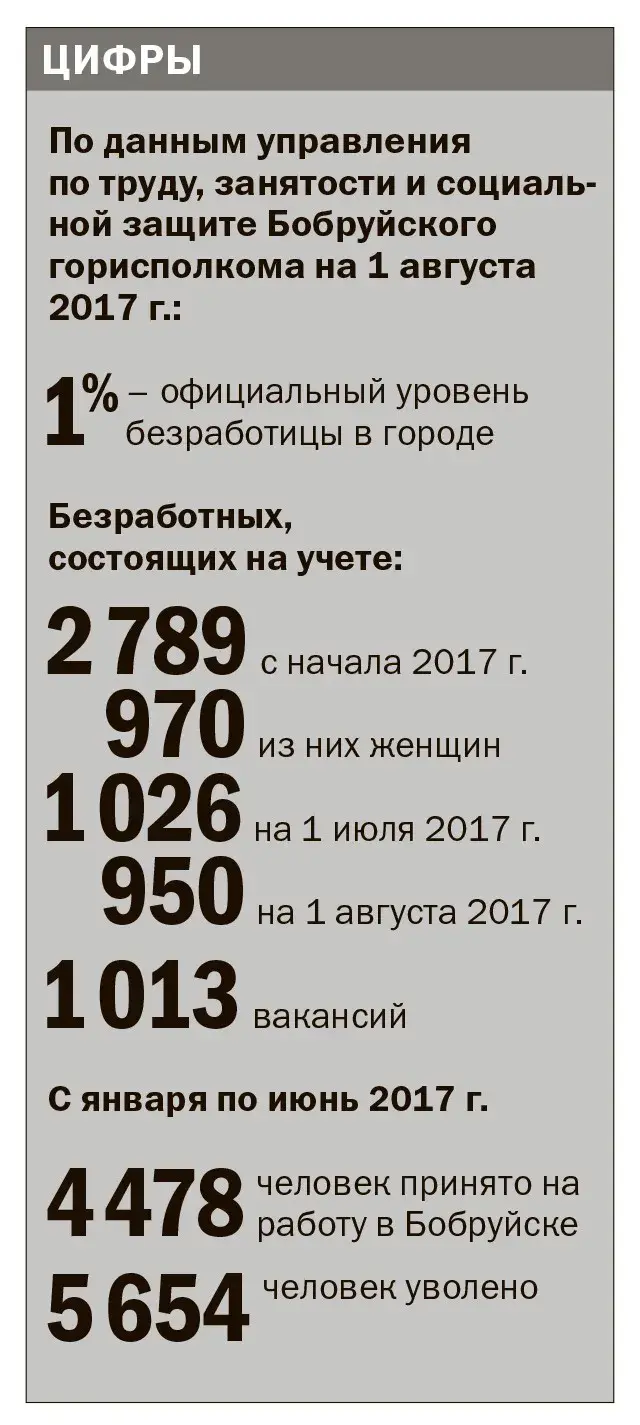 ЦИФРЫ

По данным управления по труду, занятости и социальной защите Бобруйского горисполкома на 1 августа 2017 г.:

1% – официальный уровень безработицы в городе

Безработных, состоящих на учете:

2 789 с начала 2017 г.
970 из них женщин
1 026 на 1 июля 2017 г.
950 на 1 августа 2017 г.
1 013 вакансий

С января по июнь 2017 г.

4 478 человек принято на работу в Бобруйске
5 654 человек уволено